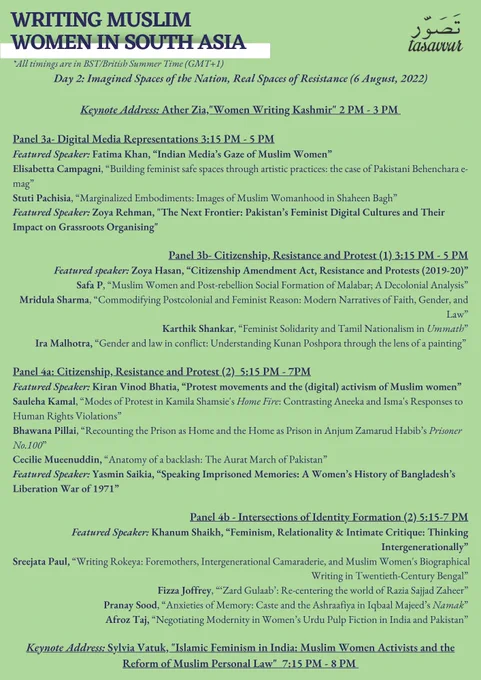 WRITING MUSLIM WOMEN IN SOUTH ASIA

تصوّر
tasavvur

*All timings are in BST/British Summer Time (GMT+1)

Day 2: Imagined Spaces of the Nation, Real Spaces of Resistance (6 August, 2022)

Keynote Address: Ather Zia,"Women Writing Kashmir" 2 PM - 3 PM

Panel 3a- Digital Media Representations 3:15 PM - 5 PM
Featured Speaker: Fatima Khan, "Indian Media's Gaze of Muslim Women"
Elisabetta Campagni, "Building feminist safe spaces through artistic practices: the case of Pakistani Behenchara e-mag"
Stuti Pachisia, "Marginalized Embodiments: Images of Muslim Womanhood in Shaheen Bagh"
Featured Speaker: Zoya Rehman, "The Next Frontier: Pakistan's Feminist Digital Cultures and Their Impact on Grassroots Organising"

Panel 3b- Citizenship, Resistance and Protest (1) 3:15 PM - 5 PM
Featured speaker: Zoya Hasan, "Citizenship Amendment Act, Resistance and Protests (2019-20)"
Safa P, "Muslim Women and Post-rebellion Social Formation of Malabar; A Decolonial Analysis"
Mridula Sharma, "Commodifying Postcolonial and Feminist Reason: Modern Narratives of Faith, Gender, and Law"
Karthik Shankar, "Feminist Solidarity and Tamil Nationalism in Ummath"
Ira Malhotra, "Gender and law in conflict: Understanding Kunan Poshpora through the lens of a painting"

Panel 4a: Citizenship, Resistance and Protest (2) 5:15 PM - 7PM
Featured Speaker: Kiran Vinod Bhatia, "Protest movements and the (digital) activism of Muslim women"
Sauleha Kamal, "Modes of Protest in Kamila Shamsie's Home Fire: Contrasting Aneeka and Isma's Responses to Human Rights Violations"
Bhawana Pillai, "Recounting the Prison as Home and the Home as Prison in Anjum Zamarud Habib's Prisoner No.100"
Cecilie Mueenuddin, "Anatomy of a backlash: The Aurat March of Pakistan"
Featured Speaker: Yasmin Saikia, "Speaking Imprisoned Memories: A Women's History of Bangladesh's Liberation War of 1971"

Panel 4b - Intersections of Identity Formation (2) 5:15-7 PM
Featured Speaker: Khanum Shaikh, "Feminism, Relationality & Intimate Critique: Thinking Intergenerationally"
Sreejata Paul, "Writing Rokeya: Foremothers, Intergenerational Camaraderie, and Muslim Women's Biographical Writing in Twentieth-Century Bengal"
Fizza Joffrey, "'Zard Gulaab': Re-centering the world of Razia Sajjad Zaheer"
Pranay Sood, "Anxieties of Memory: Caste and the Ashraafiya in Iqbaal Majeed's Namak"
Afroz Taj, "Negotiating Modernity in Women's Urdu Pulp Fiction in India and Pakistan"

Keynote Address: Sylvia Vatuk, "Islamic Feminism in India: Muslim Women Activists and the Reform of Muslim Personal Law" 7:15 PM - 8 PM